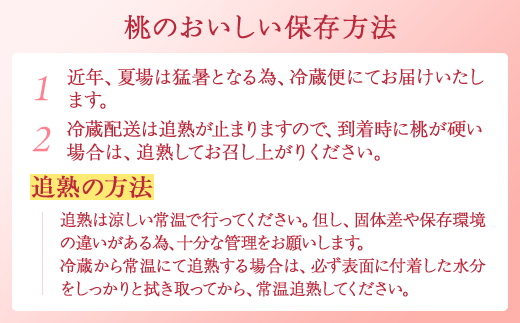 桃のおいしい保存方法

1 近年、夏場は猛暑となる為、冷蔵便にてお届けいたします。

2 冷蔵配送は追熟が止まりますので、到着時に桃が硬い場合は、追熟してお召し上がりください。

追熟の方法

追熟は涼しい常温で行ってください。但し、固体差や保存環境の違いがある為、十分な管理をお願いします。
冷蔵から常温にて追熟する場合は、必ず表面に付着した水分をしっかりと拭き取ってから、常温追熟してください。